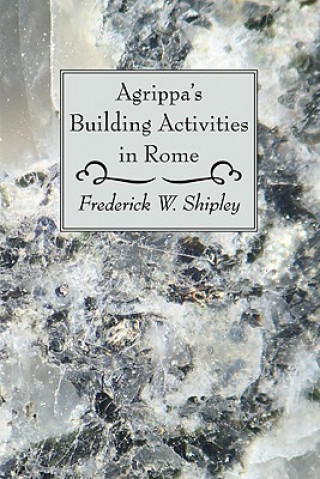 Agrippa's Building Activities in Rome

Frederick W. Shipley